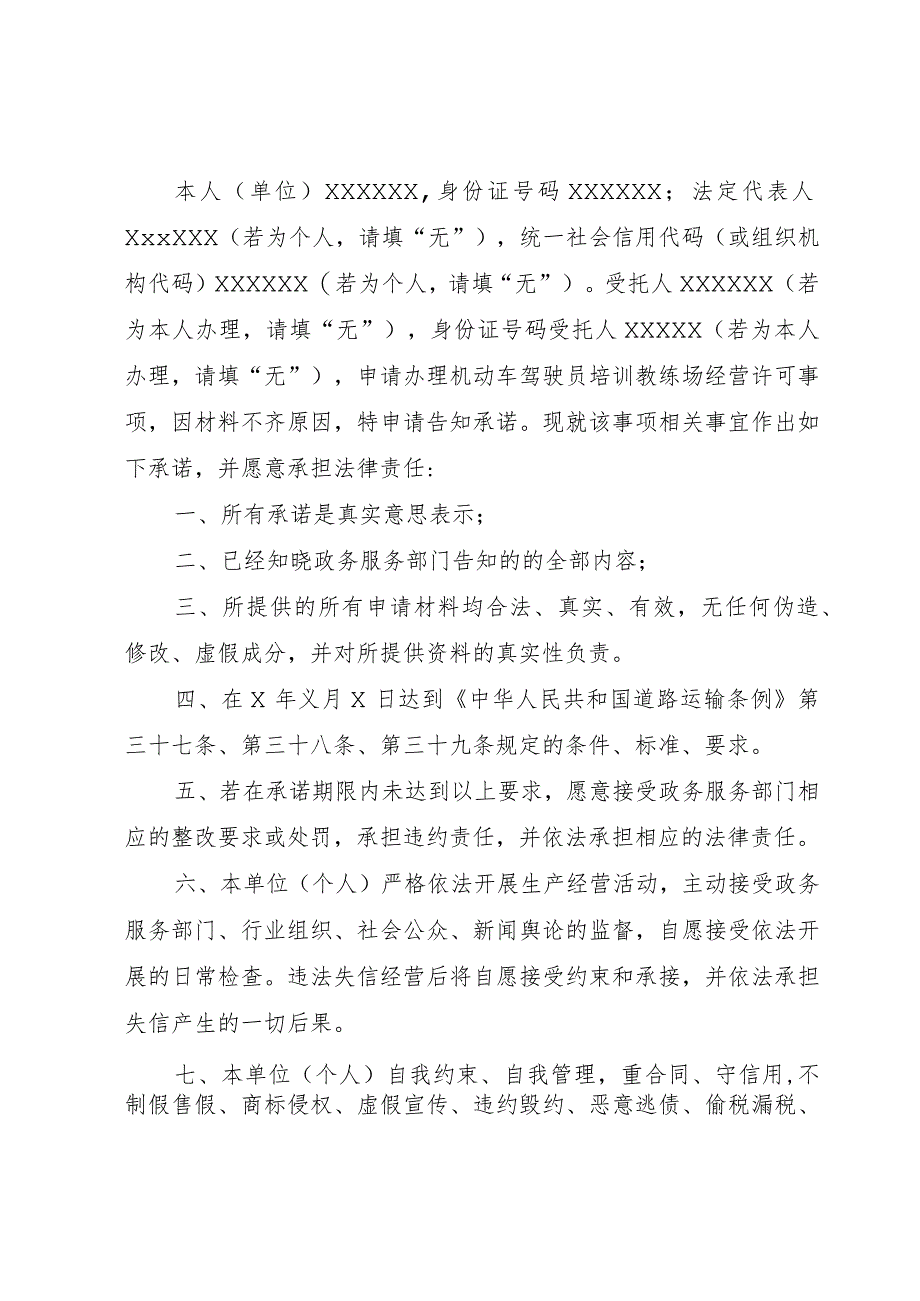 本人（单位）XXXXXX，身份证号码 XXXXXX；法定代表人 XxxXXX（若为个人，请填“无”），统一社会信用代码（或组织机构代码）XXXXXX（若为个人，请填“无”）。受托人 XXXXXX（若为本人办理，请填“无”），身份证号码受托人 XXXXX（若为本人办理，请填“无”），申请办理机动车驾驶员培训教练场经营许可事项，因材料不齐原因，特申请告知承诺。现就该事项相关事宜作出如下承诺，并愿意承担法律责任：

一、所有承诺是真实意思表示；

二、已经知晓政务服务部门告知的的全部内容；

三、所提供的所有申请材料均合法、真实、有效，无任何伪造、修改、虚假成分，并对所提供资料的真实性负责。

四、在 X 年义月 X 日达到《中华人民共和国道路运输条例》第三十七条、第三十八条、第三十九条规定的条件、标准、要求。

五、若在承诺期限内未达到以上要求，愿意接受政务服务部门相应的整改要求或处罚，承担违约责任，并依法承担相应的法律责任。

六、本单位（个人）严格依法开展生产经营活动，主动接受政务服务部门、行业组织、社会公众、新闻舆论的监督，自愿接受依法开展的日常检查。违法失信经营后将自愿接受约束和承接，并依法承担失信产生的一切后果。

七、本单位（个人）自我约束、自我管理，重合同、守信用，不制假售假、商标侵权、虚假宣传、违约毁约、恶意逃债、偷税漏税、